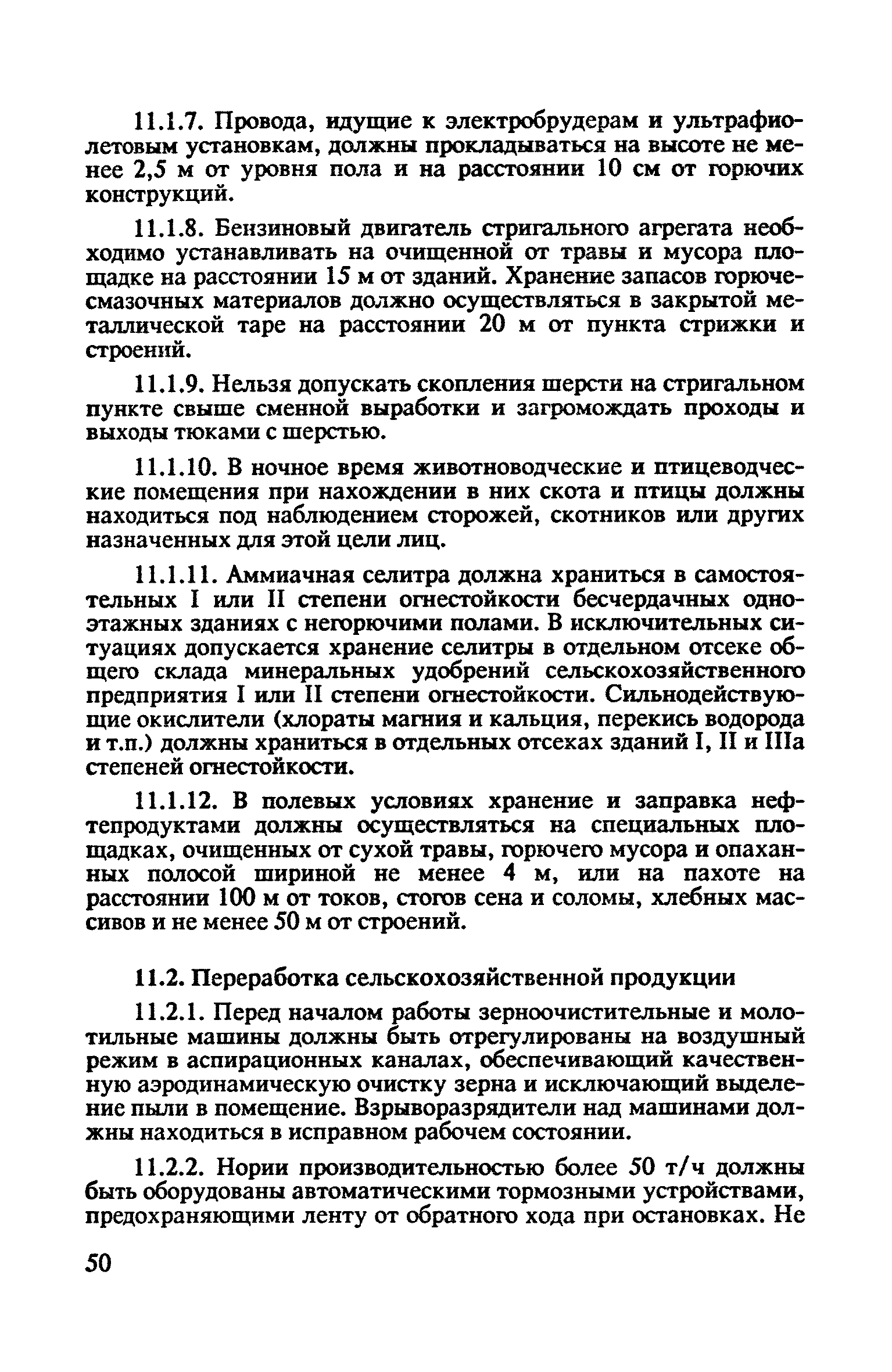 11.1.7. Провода, идущие к электробрудерам и ультрафиолетовым установкам, должны прокладываться на высоте не менее 2,5 м от уровня пола и на расстоянии 10 см от горючих конструкций.

11.1.8. Бензиновый двигатель стригального агрегата необходимо устанавливать на очищенной от травы и мусора площадке на расстоянии 15 м от зданий. Хранение запасов горючесмазочных материалов должно осуществляться в закрытой металлической таре на расстоянии 20 м от пункта стрижки и строений.

11.1.9. Нельзя допускать скопления шерсти на стригальном пункте свыше сменной выработки и загромождать проходы и выходы тюками с шерстью.

11.1.10. В ночное время животноводческие и птицеводческие помещения при нахождении в них скота и птицы должны находиться под наблюдением сторожей, скотников или других назначенных для этой цели лиц.

11.1.11. Аммиачная селитра должна храниться в самостоятельных I или II степени огнестойкости бесчердачных одноэтажных зданиях с негорючими полами. В исключительных ситуациях допускается хранение селитры в отдельном отсеке общего склада минеральных удобрений сельскохозяйственного предприятия I или II степени огнестойкости. Сильнодействующие окислители (хлораты магния и кальция, перекись водорода и т.п.) должны храниться в отдельных отсеках зданий I, II и IIIа степеней огнестойкости.

11.1.12. В полевых условиях хранение и заправка нефтепродуктами должны осуществляться на специальных площадках, очищенных от сухой травы, горючего мусора и опаханных полосой шириной не менее 4 м, или на пахоте на расстоянии 100 м от токов, стогов сена и соломы, хлебных массивов и не менее 50 м от строений.

11.2. Переработка сельскохозяйственной продукции

11.2.1. Перед началом работы зерноочистительные и молотильные машины должны быть отрегулированы на воздушный режим в аспирационных каналах, обеспечивающий качественную аэродинамическую очистку зерна и исключающий выделение пыли в помещение. Взрыворазрядители над машинами должны находиться в исправном рабочем состоянии.

11.2.2. Нории производительностью более 50 т/ч должны быть оборудованы автоматическими тормозными устройствами, предохраняющими ленту от обратного хода при остановках. Не

50